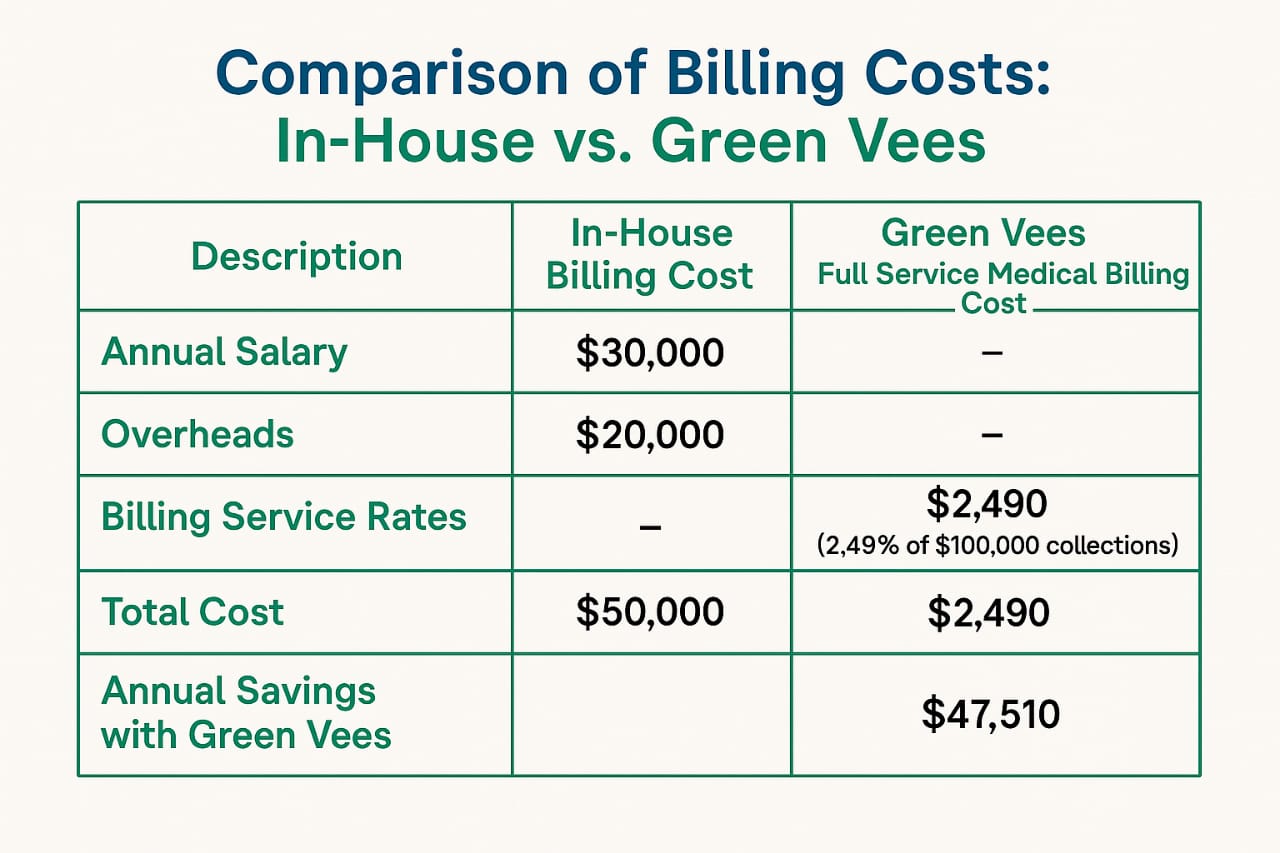 Comparison of Billing Costs: In-House vs. Green Vees

| Description | In-House Billing Cost | Green Vees Full Service Medical Billing Cost |
|---|---|---|
| Annual Salary | \$30,000 | – |
| Overheads | \$20,000 | – |
| Billing Service Rates | – | \$2,490 (2,49% of \$100,000 collections) |
| Total Cost | \$50,000 | \$2,490 |
| Annual Savings with Green Vees | | \$47,510 |